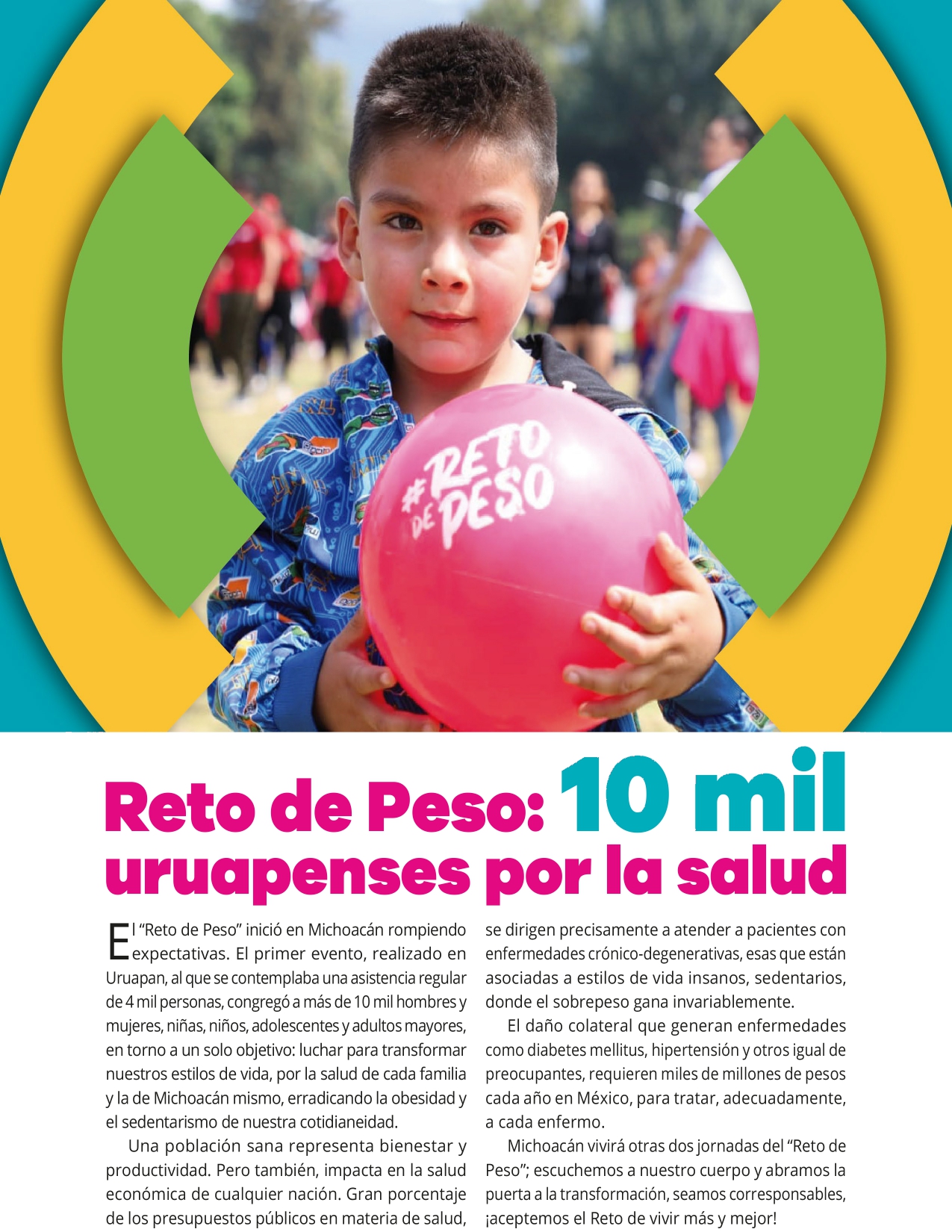 #RETO DE PESO

Reto de Peso: 10 mil uruapenses por la salud

El "Reto de Peso" inició en Michoacán rompiendo expectativas. El primer evento, realizado en Uruapan, al que se contemplaba una asistencia regular de 4 mil personas, congregó a más de 10 mil hombres y mujeres, niñas, niños, adolescentes y adultos mayores, en torno a un solo objetivo: luchar para transformar nuestros estilos de vida, por la salud de cada familia y la de Michoacán mismo, erradicando la obesidad y el sedentarismo de nuestra cotidianeidad.

Una población sana representa bienestar y productividad. Pero también, impacta en la salud económica de cualquier nación. Gran porcentaje de los presupuestos públicos en materia de salud, se dirigen precisamente a atender a pacientes con enfermedades crónico-degenerativas, esas que están asociadas a estilos de vida insanos, sedentarios, donde el sobrepeso gana invariablemente.

El daño colateral que generan enfermedades como diabetes mellitus, hipertensión y otros igual de preocupantes, requieren miles de millones de pesos cada año en México, para tratar, adecuadamente, a cada enfermo.

Michoacán vivirá otras dos jornadas del "Reto de Peso"; escuchemos a nuestro cuerpo y abramos la puerta a la transformación, seamos corresponsables, ¡aceptemos el Reto de vivir más y mejor!